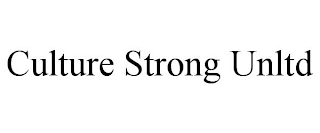 Culture Strong Unltd